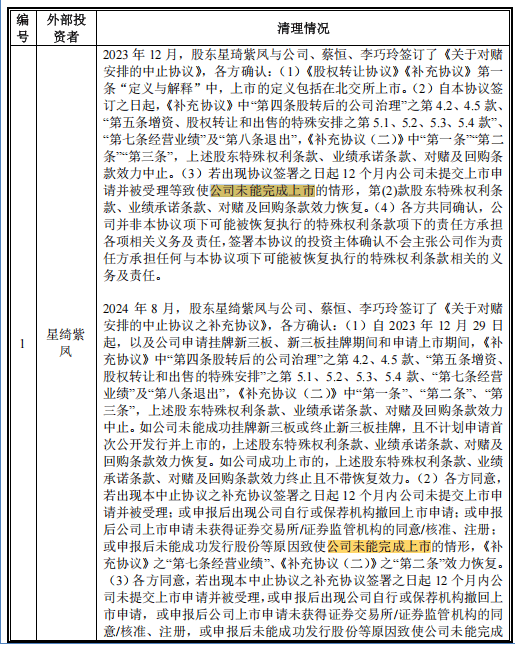 | 编号 | 外部投资者 | 清理情况 |
|---|---|---|
| 1 | 星绮紫凤 | 2023 年 12 月，股东星琦紫凤与公司、蔡恒、李巧玲签订了《关于对赌安排的中止协议》，各方确认：（1）《股权转让协议》《补充协议》第一条“定义与解释”中，上市的定义包括在北交所上市。（2）自本协议签订之日起，《补充协议》中“第四条股转后的公司治理”之第 4.2、4.5 款、“第五条增资、股权转让和出售的特殊安排之第 5.1、5.2、5.3、5.4 款”、“第七条经营业绩”及“第八条退出”，《补充协议（二）》中“第一条”“第二条”“第三条”，上述股东特殊权利条款、业绩承诺条款、对赌及回购条款效力中止。（3）若出现协议签署之日起 12 个月内公司未提交上市申请并被受理等致使公司未能完成上市的情形，第(2)款股东特殊权利条款、业绩承诺条款、对赌及回购条款效力恢复。（4）各方共同确认，公司并非本协议项下可能被恢复执行的特殊权利条款项下的责任方承担各项相关义务及责任，签署本协议的投资主体确认不会主张公司作为责任方承担任何与本协议项下可能被恢复执行的特殊权利条款相关的义务及责任。<br><br>2024 年 8 月，股东星绮紫凤与公司、蔡恒、李巧玲签订了《关于对赌安排的中止协议之补充协议》，各方确认：（1）自 2023 年 12 月 29 日起，以及公司申请挂牌新三板、新三板挂牌期间和申请上市期间，《补充协议》中“第四条股转后的公司治理”之第 4.2、4.5 款、“第五条增资、股权转让和出售的特殊安排”之第 5.1、5.2、5.3、5.4 款、“第七条经营业绩”及“第八条退出”，《补充协议（二）》中“第一条”、“第二条”、“第三条”，上述股东特殊权利条款、业绩承诺条款、对赌及回购条款效力中止。如公司未能成功挂牌新三板或终止新三板挂牌，且不计划申请首次公开发行并上市的，上述股东特殊权利条款、业绩承诺条款、对赌及回购条款效力恢复。如公司成功上市的，上述股东特殊权利条款、业绩承诺条款、对赌及回购条款效力终止且不带恢复效力。（2）各方同意，若出现本中止协议之补充协议签署之日起 12 个月内公司未提交上市申请并被受理；或申报后出现公司自行或保荐机构撤回上市申请；或申报后公司上市申请未获得证券交易所/证券监管机构的同意/核准、注册；或申报后未能成功发行股份等原因致使公司未能完成上市的情形，《补充协议》之“第七条经营业绩”、《补充协议（二）》之“第二条”效力恢复。（3）各方同意，若出现本中止协议之补充协议签署之日起 12 个月内公司未提交上市申请并被受理，或申报后出现公司自行或保荐机构撤回上市申请，或申报后公司上市申请未获得证券交易所/证券监管机构的同意/核准、注册，或申报后未能成功发行股份等原因致使公司未能完成 |